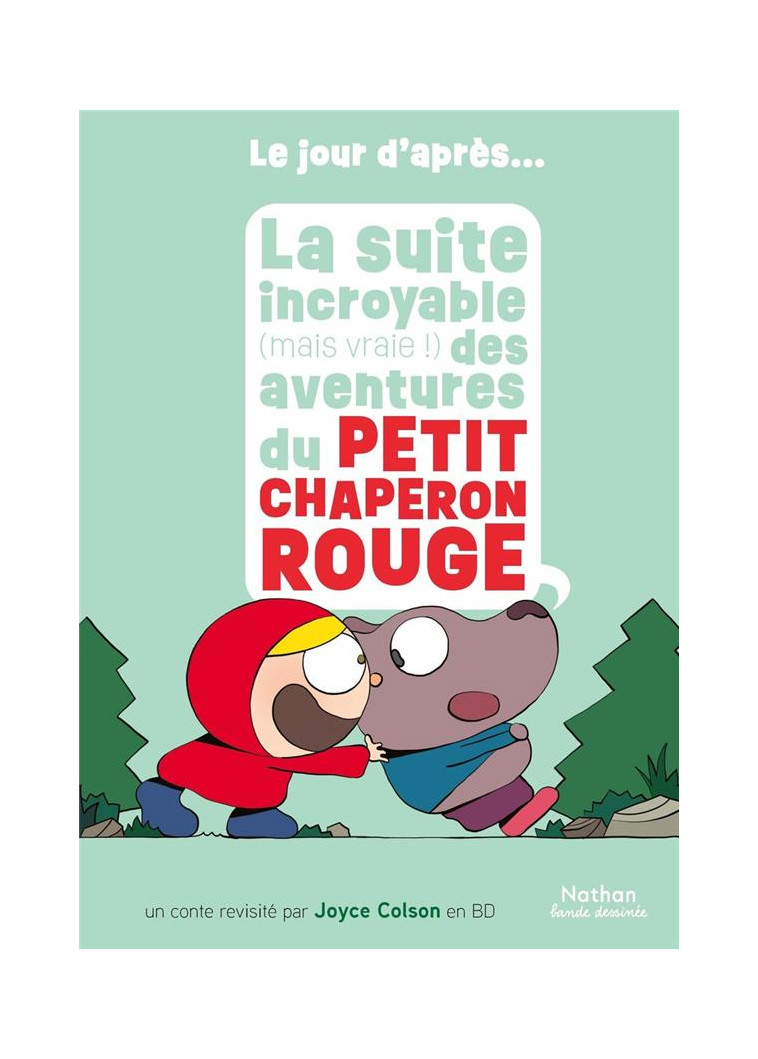 Le jour d'après...

La suite incroyable (mais vraie !) des aventures du PETIT CHAPERON ROUGE

un conte revisité par Joyce Colson en BD

Nathan
bande dessinée